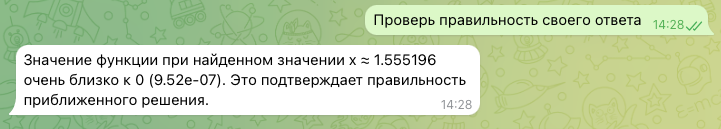 Проверь правильность своего ответа 14:28

Значение функции при найденном значении x ≈ 1.555196 очень близко к 0 (9.52e-07). Это подтверждает правильность приближенного решения. 14:28